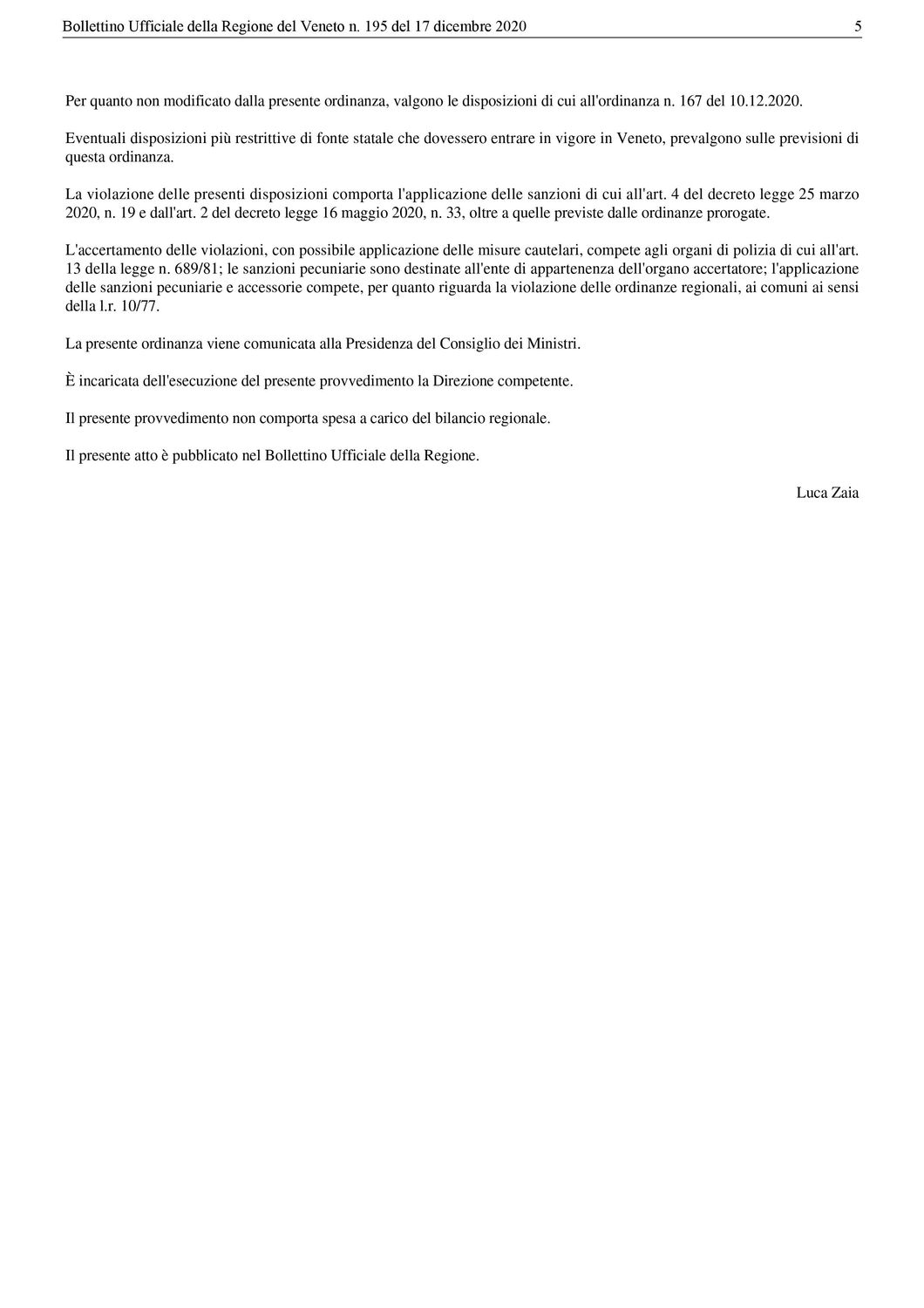 Bollettino Ufficiale della Regione del Veneto n. 195 del 17 dicembre 2020 5

Per quanto non modificato dalla presente ordinanza, valgono le disposizioni di cui all'ordinanza n. 167 del 10.12.2020.

Eventuali disposizioni più restrittive di fonte statale che dovessero entrare in vigore in Veneto, prevalgono sulle previsioni di questa ordinanza.

La violazione delle presenti disposizioni comporta l'applicazione delle sanzioni di cui all'art. 4 del decreto legge 25 marzo 2020, n. 19 e dall'art. 2 del decreto legge 16 maggio 2020, n. 33, oltre a quelle previste dalle ordinanze prorogate.

L'accertamento delle violazioni, con possibile applicazione delle misure cautelari, compete agli organi di polizia di cui all'art. 13 della legge n. 689/81; le sanzioni pecuniarie sono destinate all'ente di appartenenza dell'organo accertatore; l'applicazione delle sanzioni pecuniarie e accessorie compete, per quanto riguarda la violazione delle ordinanze regionali, ai comuni ai sensi della l.r. 10/77.

La presente ordinanza viene comunicata alla Presidenza del Consiglio dei Ministri.

È incaricata dell'esecuzione del presente provvedimento la Direzione competente.

Il presente provvedimento non comporta spesa a carico del bilancio regionale.

Il presente atto è pubblicato nel Bollettino Ufficiale della Regione.

Luca Zaia